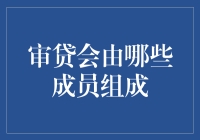 审贷会由哪些成员组成